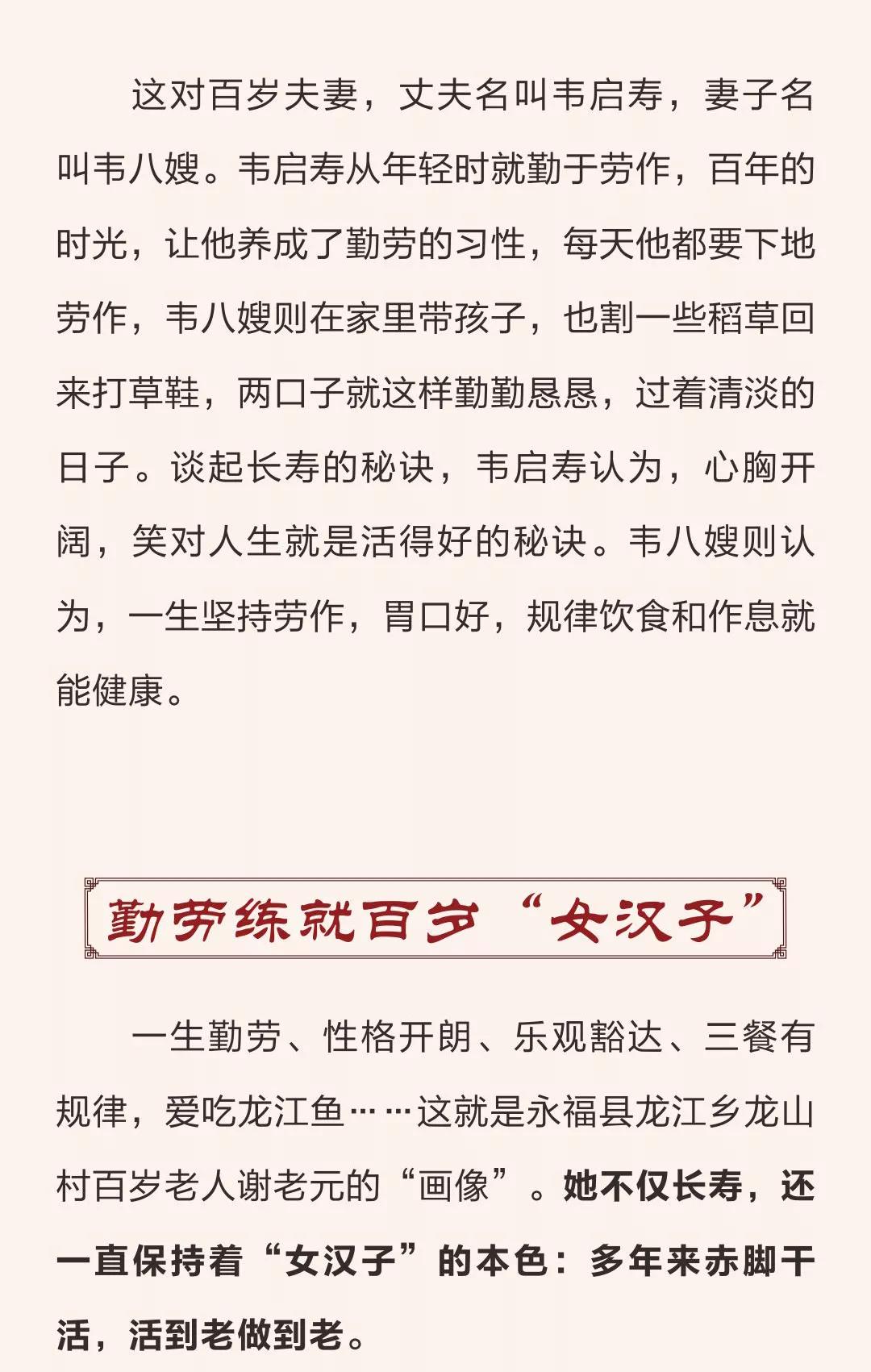 这对百岁夫妻，丈夫名叫韦启寿，妻子名叫韦八嫂。韦启寿从年轻时就勤于劳作，百年的时光，让他养成了勤劳的习性，每天他都要下地劳作，韦八嫂则在家里带孩子，也割一些稻草回来打草鞋，两口子就这样勤勤恳恳，过着清淡的日子。谈起长寿的秘诀，韦启寿认为，心胸开阔，笑对人生就是活得好的秘诀。韦八嫂则认为，一生坚持劳作，胃口好，规律饮食和作息就能健康。

勤劳练就百岁“女汉子”

一生勤劳、性格开朗、乐观豁达、三餐有规律，爱吃龙江鱼……这就是永福县龙江乡龙山村百岁老人谢老元的“画像”。她不仅长寿，还一直保持着“女汉子”的本色：多年来赤脚干活，活到老做到老。